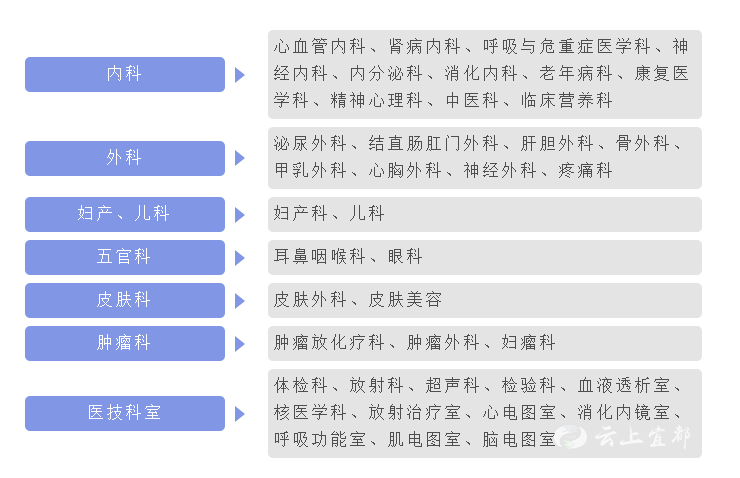 内科

心血管内科、肾病内科、呼吸与危重症医学科、神经内科、内分泌科、消化内科、老年病科、康复医学科、精神心理科、中医科、临床营养科

外科

泌尿外科、结直肠肛门外科、肝胆外科、骨外科、甲乳外科、心胸外科、神经外科、疼痛科

妇产、儿科

妇产科、儿科

五官科

耳鼻咽喉科、眼科

皮肤科

皮肤外科、皮肤美容

肿瘤科

肿瘤放化疗科、肿瘤外科、妇瘤科

医技科室

体检科、放射科、超声科、检验科、血液透析室、核医学科、放射治疗室、心电图室、消化内镜室、呼吸功能室、肌电图室、脑电图室

云上宜都